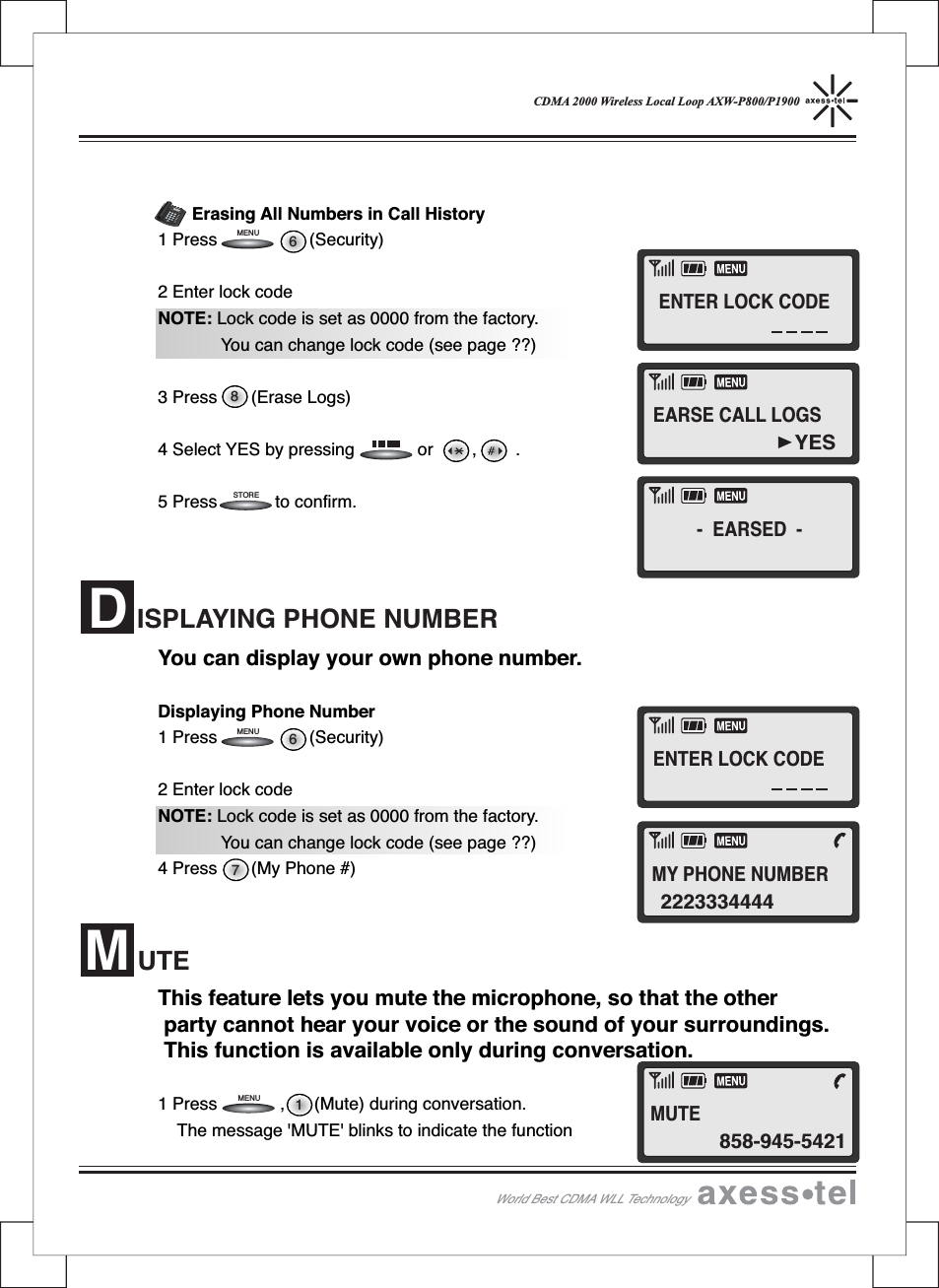 CDMA 2000 Wireless Local Loop AXW-P800/P1900 axess•tel

Erasing All Numbers in Call History
1 Press MENU 6 (Security)

2 Enter lock code
NOTE: Lock code is set as 0000 from the factory.
You can change lock code (see page ??)

3 Press 8 (Erase Logs)

4 Select YES by pressing or * , # .

5 Press STORE to confirm.

MENU
ENTER LOCK CODE
_ _ _ _

MENU
EARSE CALL LOGS
►YES

MENU
- EARSED -

DISPLAYING PHONE NUMBER

You can display your own phone number.

Displaying Phone Number
1 Press MENU 6 (Security)

2 Enter lock code
NOTE: Lock code is set as 0000 from the factory.
You can change lock code (see page ??)
4 Press 7 (My Phone #)

MENU
ENTER LOCK CODE
_ _ _ _

MENU
MY PHONE NUMBER
2223334444

MUTE

This feature lets you mute the microphone, so that the other party cannot hear your voice or the sound of your surroundings. This function is available only during conversation.

1 Press MENU , 1 (Mute) during conversation.
The message 'MUTE' blinks to indicate the function

MENU
MUTE
858-945-5421

World Best CDMA WLL Technology axess•tel